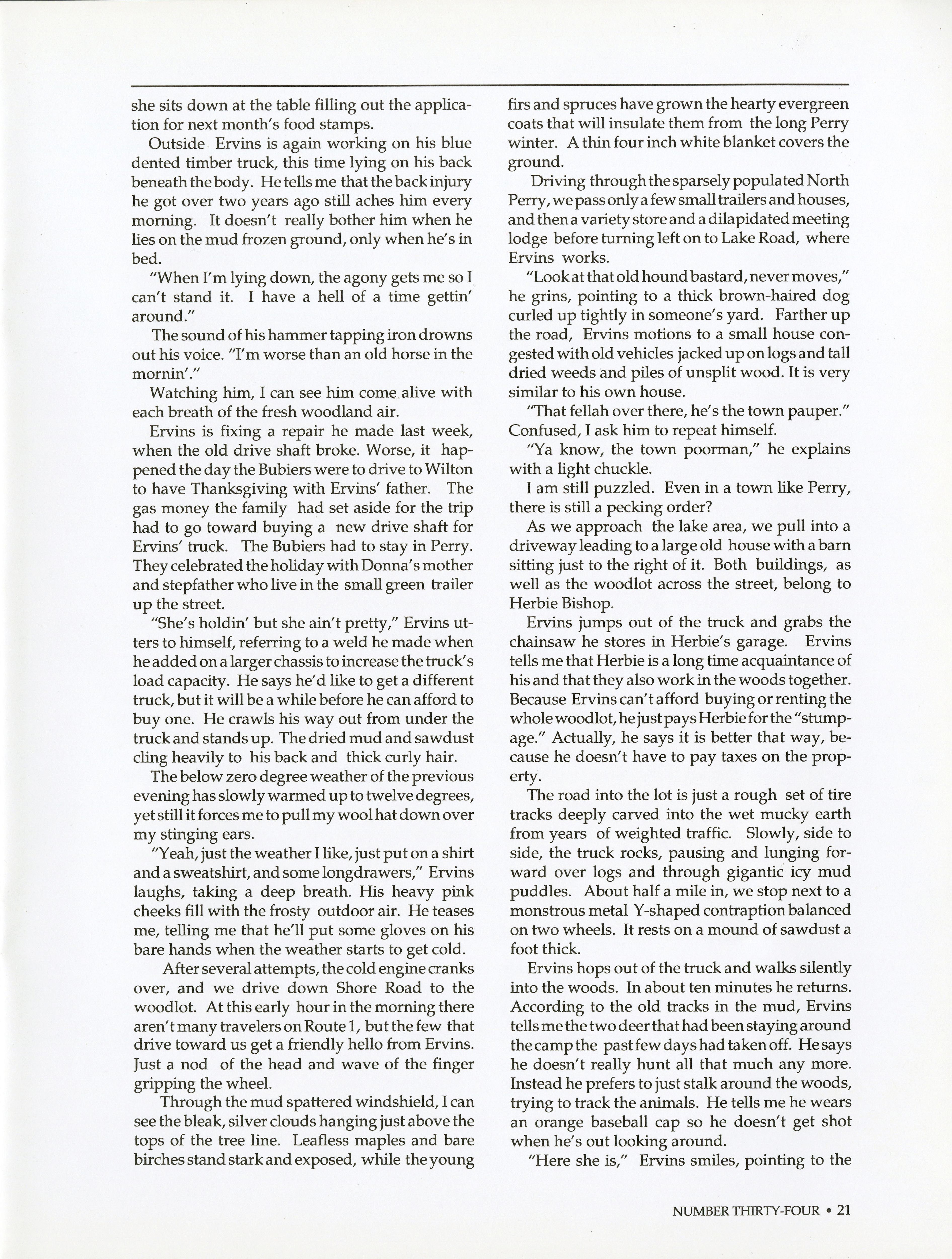 she sits down at the table filling out the application for next month's food stamps.

Outside Ervins is again working on his blue dented timber truck, this time lying on his back beneath the body. He tells me that the back injury he got over two years ago still aches him every morning. It doesn't really bother him when he lies on the mud frozen ground, only when he's in bed.

"When I'm lying down, the agony gets me so I can't stand it. I have a hell of a time gettin' around."

The sound of his hammer tapping iron drowns out his voice. "I'm worse than an old horse in the mornin'."

Watching him, I can see him come alive with each breath of the fresh woodland air.

Ervins is fixing a repair he made last week, when the old drive shaft broke. Worse, it happened the day the Bubiers were to drive to Wilton to have Thanksgiving with Ervins' father. The gas money the family had set aside for the trip had to go toward buying a new drive shaft for Ervins' truck. The Bubiers had to stay in Perry. They celebrated the holiday with Donna's mother and stepfather who live in the small green trailer up the street.

"She's holdin' but she ain't pretty," Ervins utters to himself, referring to a weld he made when he added on a larger chassis to increase the truck's load capacity. He says he'd like to get a different truck, but it will be a while before he can afford to buy one. He crawls his way out from under the truck and stands up. The dried mud and sawdust cling heavily to his back and thick curly hair.

The below zero degree weather of the previous evening has slowly warmed up to twelve degrees, yet still it forces me to pull my wool hat down over my stinging ears.

"Yeah, just the weather I like, just put on a shirt and a sweatshirt, and some longdrawers," Ervins laughs, taking a deep breath. His heavy pink cheeks fill with the frosty outdoor air. He teases me, telling me that he'll put some gloves on his bare hands when the weather starts to get cold.

After several attempts, the cold engine cranks over, and we drive down Shore Road to the woodlot. At this early hour in the morning there aren't many travelers on Route 1, but the few that drive toward us get a friendly hello from Ervins. Just a nod of the head and wave of the finger gripping the wheel.

Through the mud spattered windshield, I can see the bleak, silver clouds hanging just above the tops of the tree line. Leafless maples and bare birches stand stark and exposed, while the young firs and spruces have grown the hearty evergreen coats that will insulate them from the long Perry winter. A thin four inch white blanket covers the ground.

Driving through the sparsely populated North Perry, we pass only a few small trailers and houses, and then a variety store and a dilapidated meeting lodge before turning left on to Lake Road, where Ervins works.

"Look at that old hound bastard, never moves," he grins, pointing to a thick brown-haired dog curled up tightly in someone's yard. Farther up the road, Ervins motions to a small house congested with old vehicles jacked up on logs and tall dried weeds and piles of unsplit wood. It is very similar to his own house.

"That fellah over there, he's the town pauper." Confused, I ask him to repeat himself.

"Ya know, the town poorman," he explains with a light chuckle.

I am still puzzled. Even in a town like Perry, there is still a pecking order?

As we approach the lake area, we pull into a driveway leading to a large old house with a barn sitting just to the right of it. Both buildings, as well as the woodlot across the street, belong to Herbie Bishop.

Ervins jumps out of the truck and grabs the chainsaw he stores in Herbie's garage. Ervins tells me that Herbie is a long time acquaintance of his and that they also work in the woods together. Because Ervins can't afford buying or renting the whole woodlot, he just pays Herbie for the "stumpage." Actually, he says it is better that way, because he doesn't have to pay taxes on the property.

The road into the lot is just a rough set of tire tracks deeply carved into the wet mucky earth from years of weighted traffic. Slowly, side to side, the truck rocks, pausing and lunging forward over logs and through gigantic icy mud puddles. About half a mile in, we stop next to a monstrous metal Y-shaped contraption balanced on two wheels. It rests on a mound of sawdust a foot thick.

Ervins hops out of the truck and walks silently into the woods. In about ten minutes he returns. According to the old tracks in the mud, Ervins tells me the two deer that had been staying around the camp the past few days had taken off. He says he doesn't really hunt all that much any more. Instead he prefers to just stalk around the woods, trying to track the animals. He tells me he wears an orange baseball cap so he doesn't get shot when he's out looking around.

"Here she is," Ervins smiles, pointing to the

NUMBER THIRTY-FOUR • 21